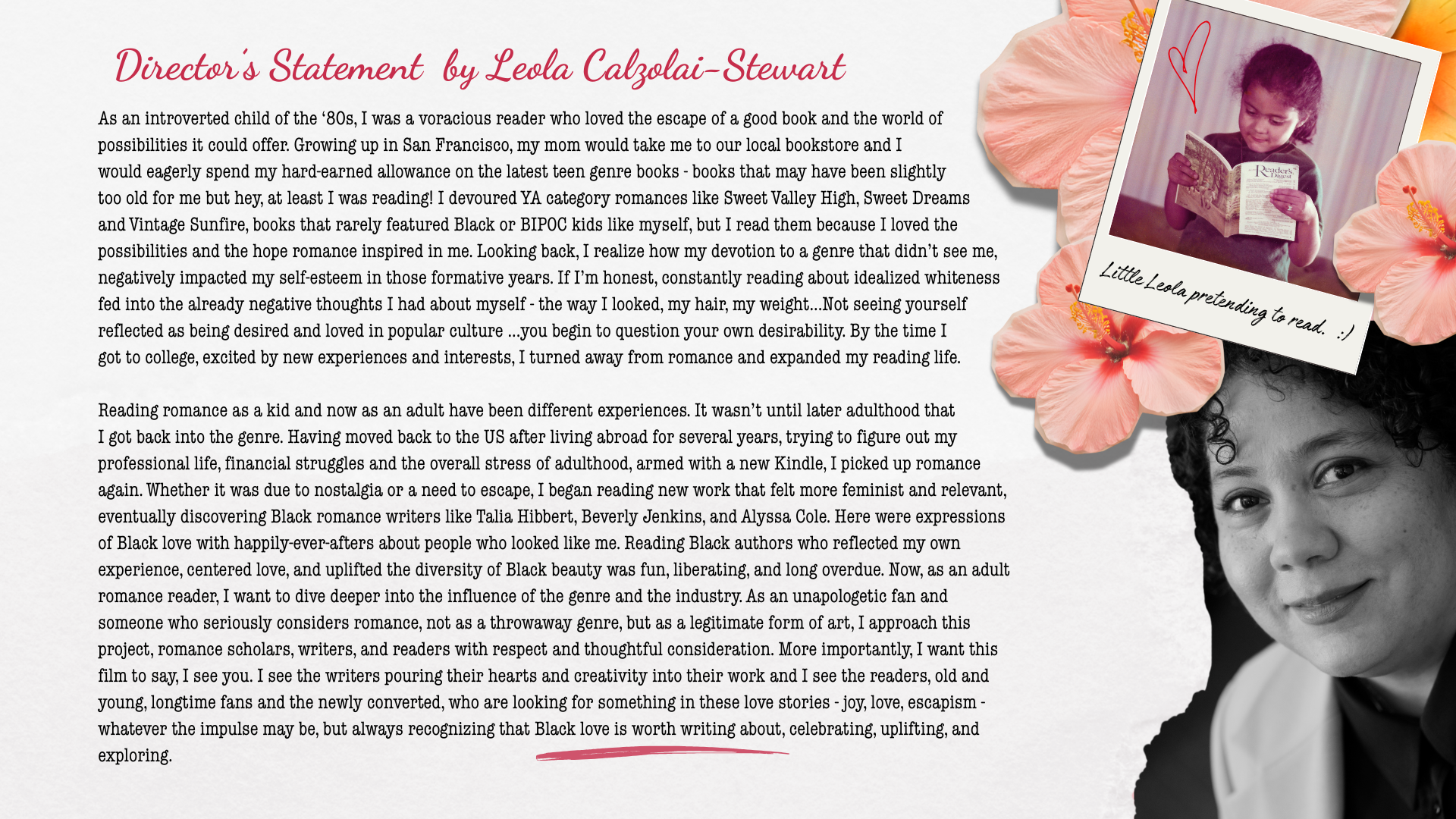 Director's Statement by Leola Calzolai-Stewart

As an introverted child of the '80s, I was a voracious reader who loved the escape of a good book and the world of possibilities it could offer. Growing up in San Francisco, my mom would take me to our local bookstore and I would eagerly spend my hard-earned allowance on the latest teen genre books - books that may have been slightly too old for me but hey, at least I was reading! I devoured YA category romances like Sweet Valley High, Sweet Dreams and Vintage Sunfire, books that rarely featured Black or BIPOC kids like myself, but I read them because I loved the possibilities and the hope romance inspired in me. Looking back, I realize how my devotion to a genre that didn't see me, negatively impacted my self-esteem in those formative years. If I'm honest, constantly reading about idealized whiteness fed into the already negative thoughts I had about myself - the way I looked, my hair, my weight...Not seeing yourself reflected as being desired and loved in popular culture ...you begin to question your own desirability. By the time I got to college, excited by new experiences and interests, I turned away from romance and expanded my reading life.

Reading romance as a kid and now as an adult have been different experiences. It wasn't until later adulthood that I got back into the genre. Having moved back to the US after living abroad for several years, trying to figure out my professional life, financial struggles and the overall stress of adulthood, armed with a new Kindle, I picked up romance again. Whether it was due to nostalgia or a need to escape, I began reading new work that felt more feminist and relevant, eventually discovering Black romance writers like Talia Hibbert, Beverly Jenkins, and Alyssa Cole. Here were expressions of Black love with happily-ever-afters about people who looked like me. Reading Black authors who reflected my own experience, centered love, and uplifted the diversity of Black beauty was fun, liberating, and long overdue. Now, as an adult romance reader, I want to dive deeper into the influence of the genre and the industry. As an unapologetic fan and someone who seriously considers romance, not as a throwaway genre, but as a legitimate form of art, I approach this project, romance scholars, writers, and readers with respect and thoughtful consideration. More importantly, I want this film to say, I see you. I see the writers pouring their hearts and creativity into their work and I see the readers, old and young, longtime fans and the newly converted, who are looking for something in these love stories - joy, love, escapism - whatever the impulse may be, but always recognizing that Black love is worth writing about, celebrating, uplifting, and exploring.

Reader's Digest

Little Leola pretending to read. :)